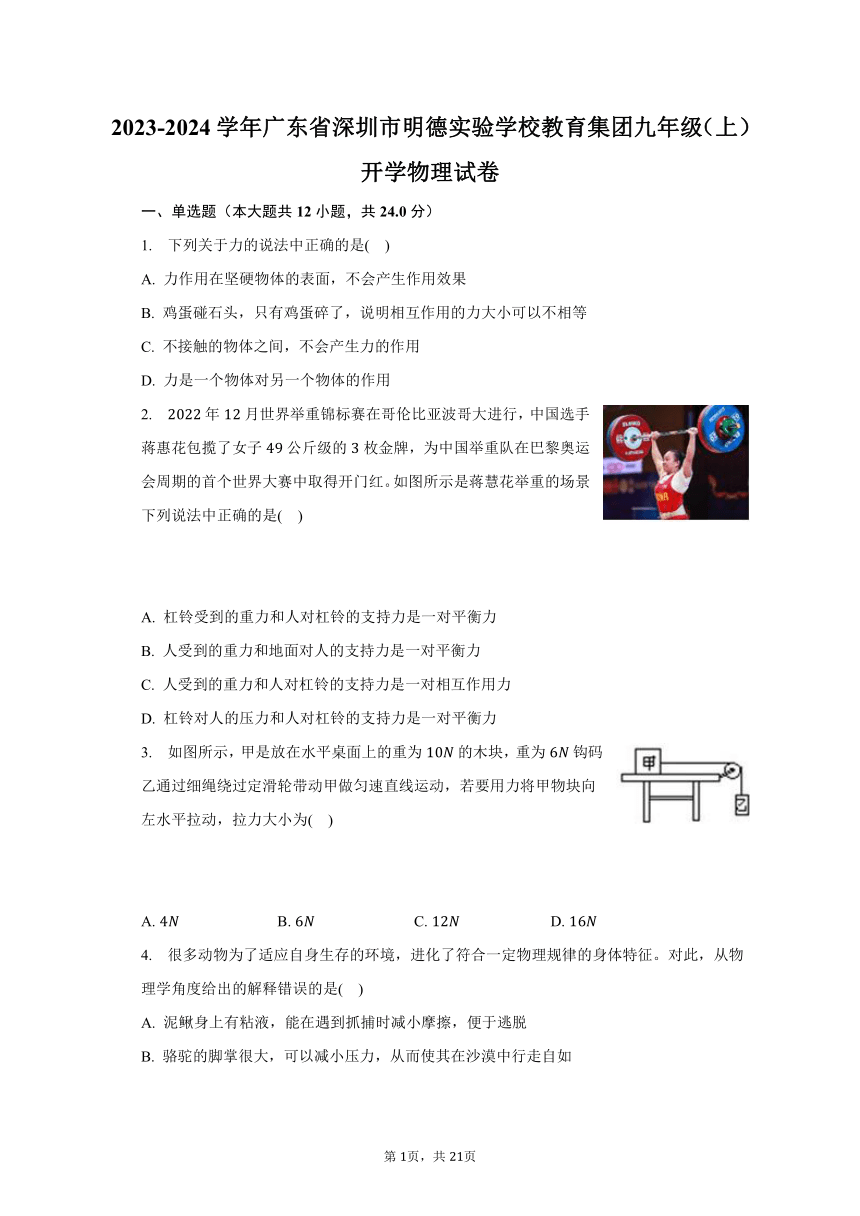 2023-2024 学年广东省深圳市明德实验学校教育集团九年级（上）开学物理试卷

一、单选题（本大题共 12 小题，共 24.0 分）

1. 下列关于力的说法中正确的是( )

A. 力作用在坚硬物体的表面，不会产生作用效果

B. 鸡蛋碰石头，只有鸡蛋碎了，说明相互作用的力大小可以不相等

C. 不接触的物体之间，不会产生力的作用

D. 力是一个物体对另一个物体的作用

2. 2022 年 12 月世界举重锦标赛在哥伦比亚波哥大进行，中国选手蒋惠花包揽了女子 49 公斤级的 3 枚金牌，为中国举重队在巴黎奥运会周期的首个世界大赛中取得开门红。如图所示是蒋慧花举重的场景下列说法中正确的是( )

A. 杠铃受到的重力和人对杠铃的支持力是一对平衡力

B. 人受到的重力和地面对人的支持力是一对平衡力

C. 人受到的重力和人对杠铃的支持力是一对相互作用力

D. 杠铃对人的压力和人对杠铃的支持力是一对平衡力

3. 如图所示，甲是放在水平桌面上的重为 $10N$ 的木块，重为 $6N$ 钩码乙通过细绳绕过定滑轮带动甲做匀速直线运动，若要用力将甲物块向左水平拉动，拉力大小为( )

甲

乙

A. $4N$ B. $6N$ C. $12N$ D. $16N$

4. 很多动物为了适应自身生存的环境，进化了符合一定物理规律的身体特征。对此，从物理学角度给出的解释错误的是( )

A. 泥鳅身上有粘液，能在遇到抓捕时减小摩擦，便于逃脱

B. 骆驼的脚掌很大，可以减小压力，从而使其在沙漠中行走自如

第 1页，共 21页